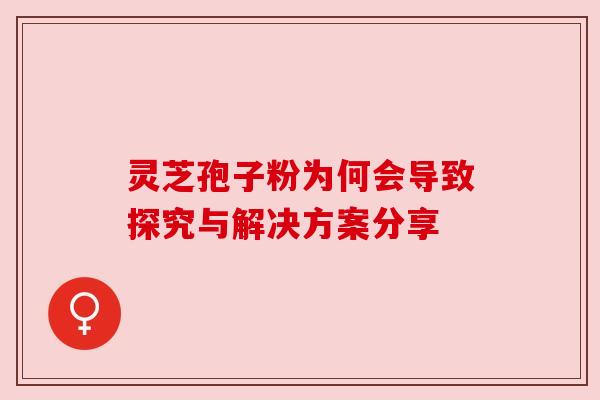 灵芝孢子粉为何会导致
探究与解决方案分享